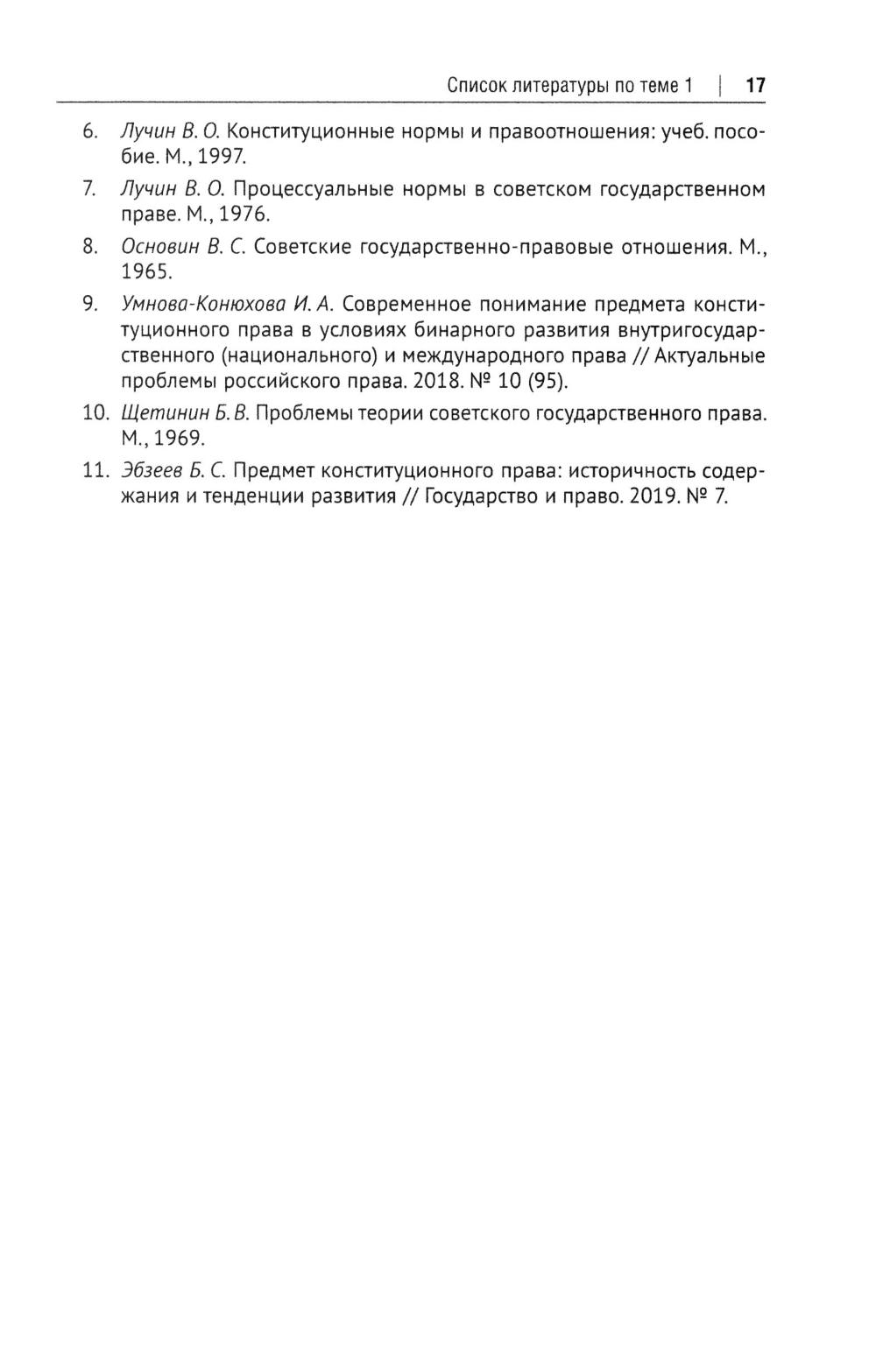 Список литературы по теме 1 | 17

6. Лучин В. О. Конституционные нормы и правоотношения: учеб. пособие. М., 1997.

7. Лучин В. О. Процессуальные нормы в советском государственном праве. М., 1976.

8. Основин В. С. Советские государственно-правовые отношения. М., 1965.

9. Умнова-Конюхова И. А. Современное понимание предмета конституционного права в условиях бинарного развития внутригосударственного (национального) и международного права // Актуальные проблемы российского права. 2018. № 10 (95).

10. Щетинин Б. В. Проблемы теории советского государственного права. М., 1969.

11. Эбзеев Б. С. Предмет конституционного права: историчность содержания и тенденции развития // Государство и право. 2019. № 7.